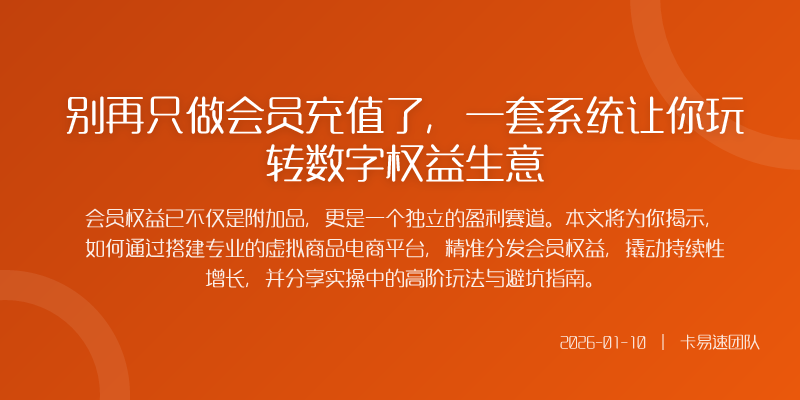 别再只做会员充值了，一套系统让你玩转数字权益生意

会员权益已不仅是附加品，更是一个独立的盈利赛道。本文将为你揭示，如何通过搭建专业的虚拟商品电商平台，精准分发会员权益，撬动持续性增长，并分享实操中的高阶玩法与避坑指南。

2026-01-10 | 卡易速团队